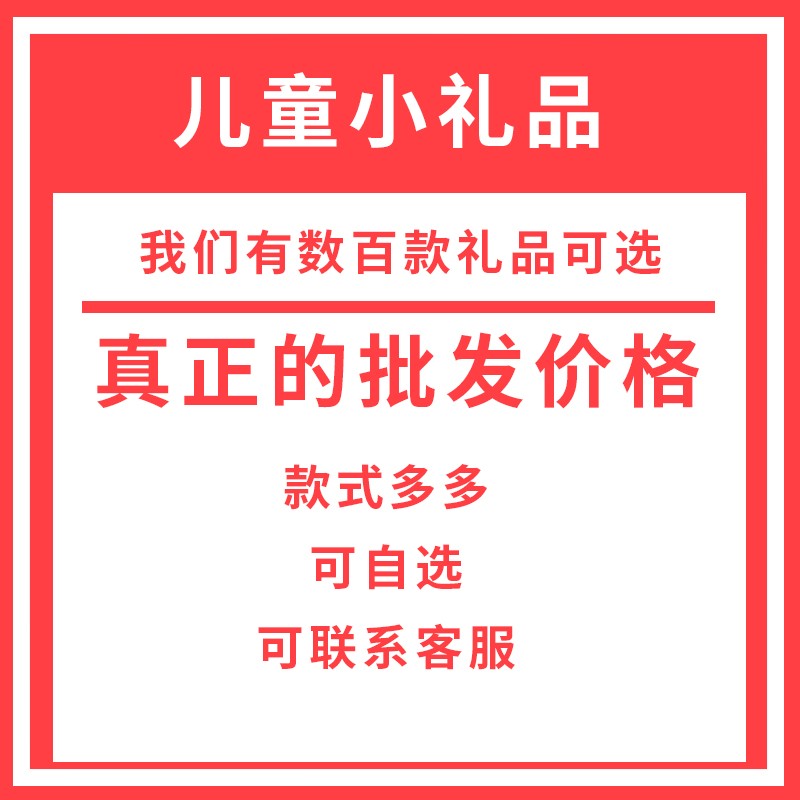 儿童小礼品

我们有数百款礼品可选

真正的批发价格

款式多多

可自选

可联系客服